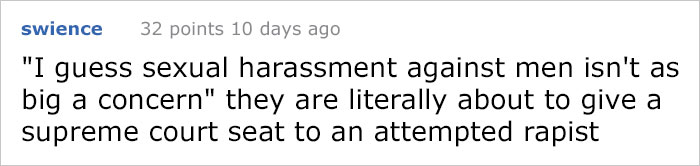 swience 32 points 10 days ago

"I guess sexual harassment against men isn't as big a concern" they are literally about to give a supreme court seat to an attempted rapist